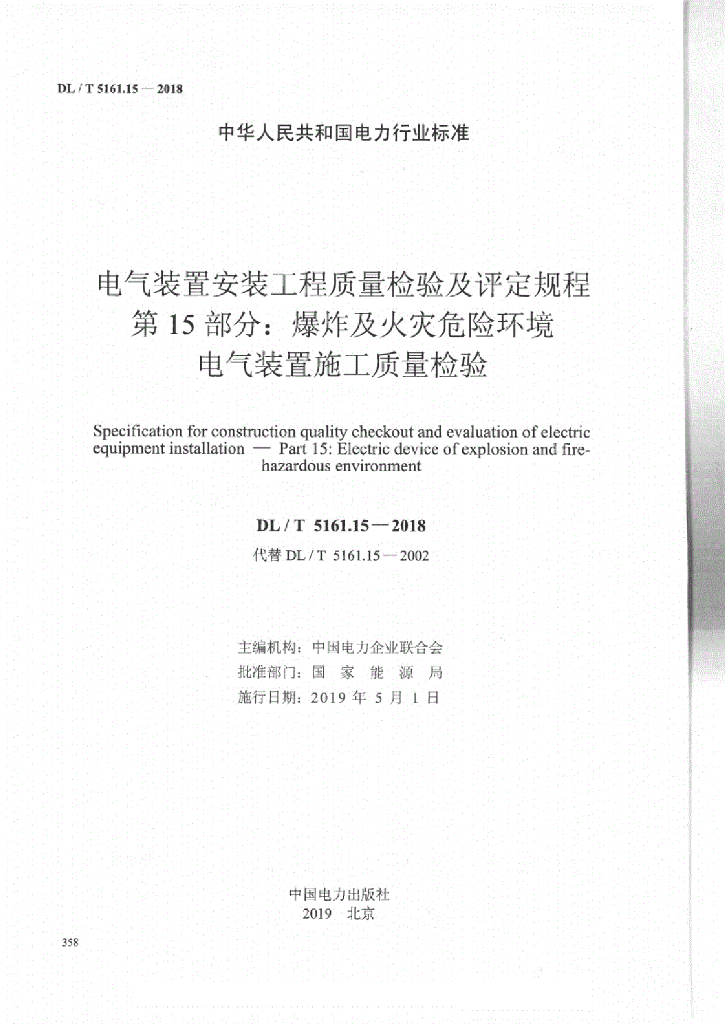 DL / T 5161.15 — 2018

中华人民共和国电力行业标准

电气装置安装工程质量检验及评定规程
第 15 部分：爆炸及火灾危险环境
电气装置施工质量检验

Specification for construction quality checkout and evaluation of electric equipment installation — Part 15: Electric device of explosion and fire-hazardous environment

DL / T 5161.15 — 2018

代替 DL / T 5161.15 — 2002

主编机构：中国电力企业联合会
批准部门：国 家 能 源 局
施行日期：2019 年 5 月 1 日

中国电力出版社
2019 北京

358